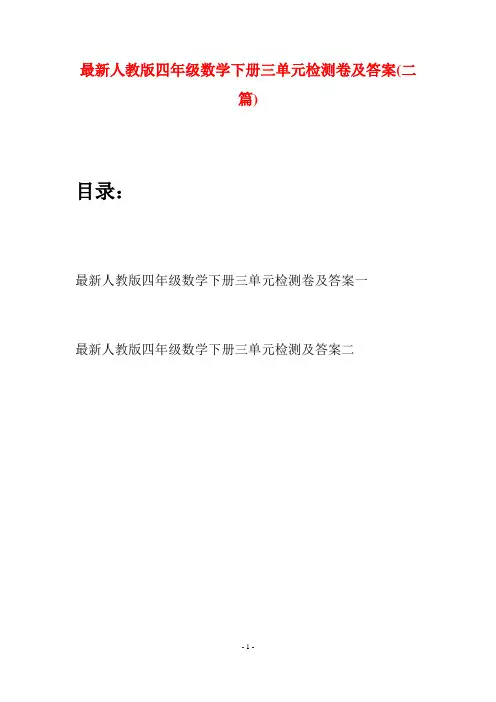 最新人教版四年级数学下册三单元检测卷及答案(二篇)

目录：

最新人教版四年级数学下册三单元检测卷及答案一

最新人教版四年级数学下册三单元检测及答案二

- 1 -